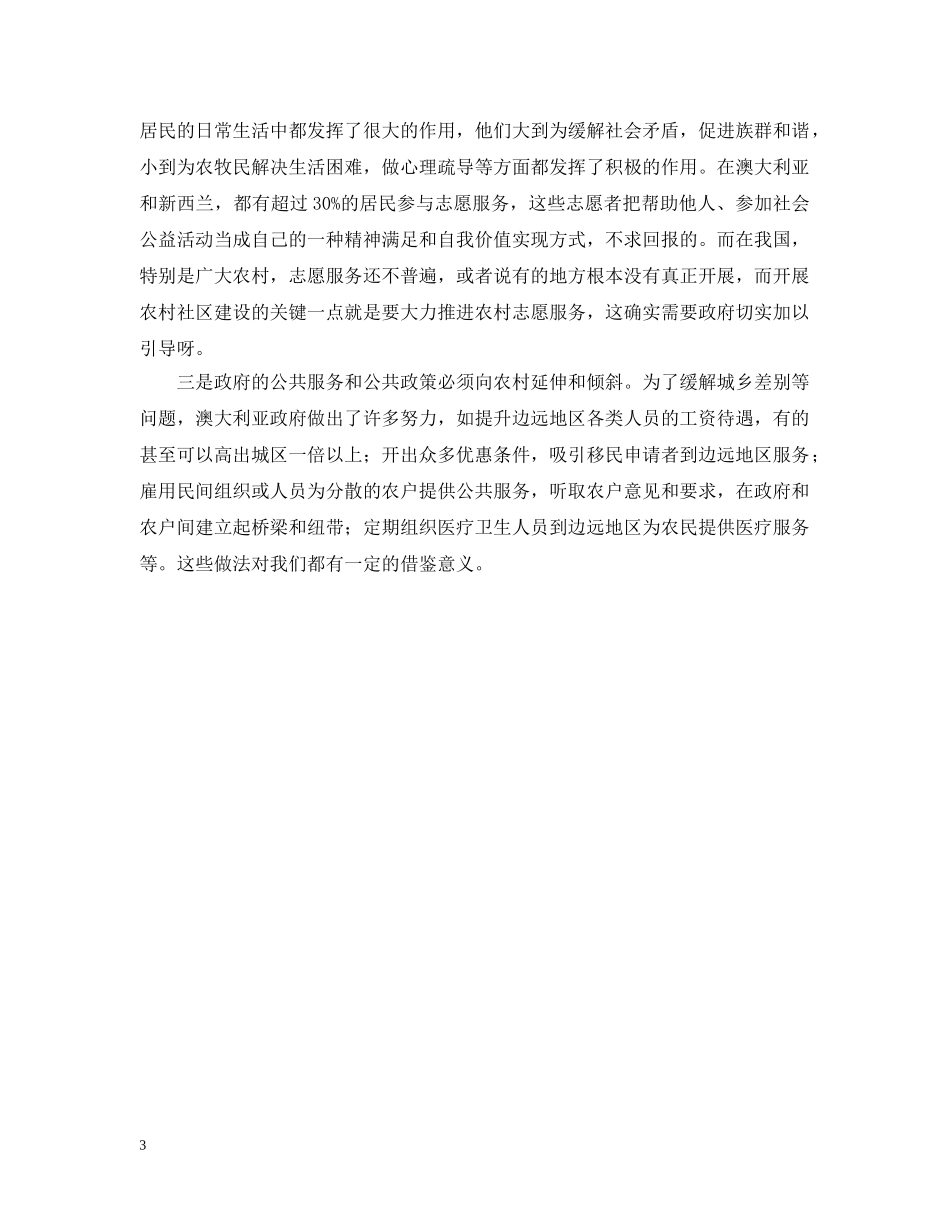 居民的日常生活中都发挥了很大的作用，他们大到为缓解社会矛盾，促进族群和谐，小到为农牧民解决生活困难，做心理疏导等方面都发挥了积极的作用。在澳大利亚和新西兰，都有超过30%的居民参与志愿服务，这些志愿者把帮助他人、参加社会公益活动当成自己的一种精神满足和自我价值实现方式，不求回报的。而在我国，特别是广大农村，志愿服务还不普遍，或者说有的地方根本没有真正开展，而开展农村社区建设的关键一点就是要大力推进农村志愿服务，这确实需要政府切实加以引导呀。

三是政府的公共服务和公共政策必须向农村延伸和倾斜。为了缓解城乡差别等问题，澳大利亚政府做出了许多努力，如提升边远地区各类人员的工资待遇，有的甚至可以高出城区一倍以上；开出众多优惠条件，吸引移民申请者到边远地区服务；雇用民间组织或人员为分散的农户提供公共服务，听取农户意见和要求，在政府和农户间建立起桥梁和纽带；定期组织医疗卫生人员到边远地区为农民提供医疗服务等。这些做法对我们都有一定的借鉴意义。

3